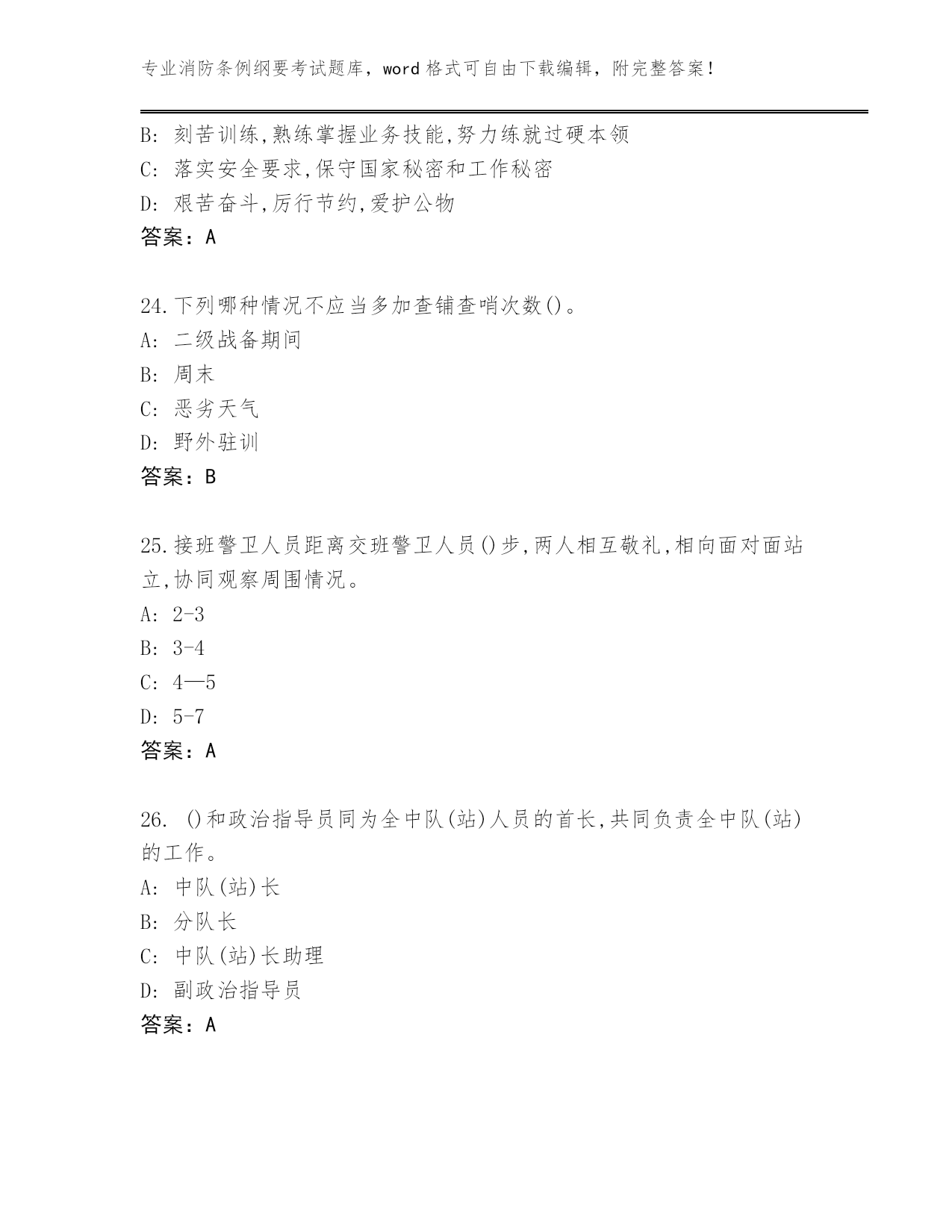 专业消防条例纲要考试题库，word 格式可自由下载编辑，附完整答案！

B: 刻苦训练,熟练掌握业务技能,努力练就过硬本领
C: 落实安全要求,保守国家秘密和工作秘密
D: 艰苦奋斗,厉行节约,爱护公物
答案：A

24.下列哪种情况不应当多加查铺查哨次数()。
A: 二级战备期间
B: 周末
C: 恶劣天气
D: 野外驻训
答案：B

25.接班警卫人员距离交班警卫人员()步,两人相互敬礼,相向面对面站立,协同观察周围情况。
A: 2-3
B: 3-4
C: 4—5
D: 5-7
答案：A

26. ()和政治指导员同为全中队(站)人员的首长,共同负责全中队(站)的工作。
A: 中队(站)长
B: 分队长
C: 中队(站)长助理
D: 副政治指导员
答案：A